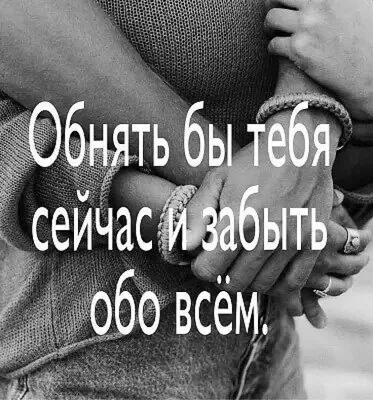 Обнять бы тебя сейчас и забыть обо всём.